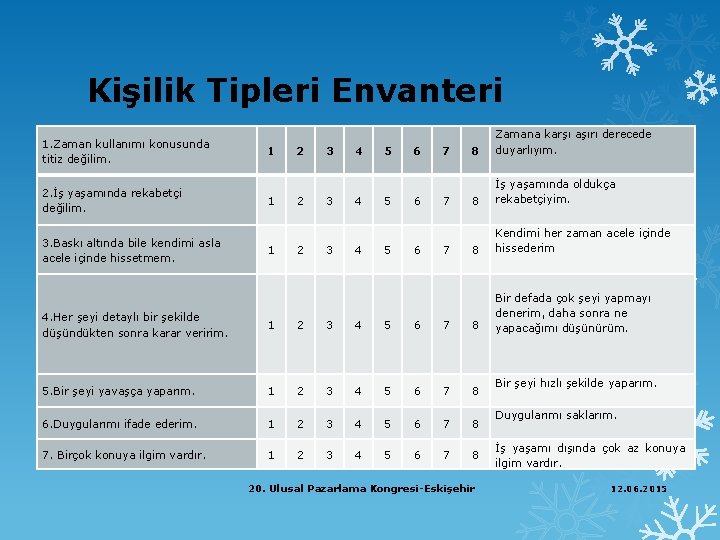 Kişilik Tipleri Envanteri

| 1.Zaman kullanımı konusunda titiz değilim. | 1 | 2 | 3 | 4 | 5 | 6 | 7 | 8 | Zamana karşı aşırı derecede duyarlıyım. |
|---|---|---|---|---|---|---|---|---|---|
| 2.İş yaşamında rekabetçi değilim. | 1 | 2 | 3 | 4 | 5 | 6 | 7 | 8 | İş yaşamında oldukça rekabetçiyim. |
| 3.Baskı altında bile kendimi asla acele içinde hissetmem. | 1 | 2 | 3 | 4 | 5 | 6 | 7 | 8 | Kendimi her zaman acele içinde hissederim |
| 4.Her şeyi detaylı bir şekilde düşündükten sonra karar veririm. | 1 | 2 | 3 | 4 | 5 | 6 | 7 | 8 | Bir defada çok şeyi yapmayı denerim, daha sonra ne yapacağımı düşünürüm. |
| 5.Bir şeyi yavaşça yaparım. | 1 | 2 | 3 | 4 | 5 | 6 | 7 | 8 | Bir şeyi hızlı şekilde yaparım. |
| 6.Duygularımı ifade ederim. | 1 | 2 | 3 | 4 | 5 | 6 | 7 | 8 | Duygularımı saklarım. |
| 7. Birçok konuya ilgim vardır. | 1 | 2 | 3 | 4 | 5 | 6 | 7 | 8 | İş yaşamı dışında çok az konuya ilgim vardır. |

20. Ulusal Pazarlama Kongresi-Eskişehir 12.06.2015